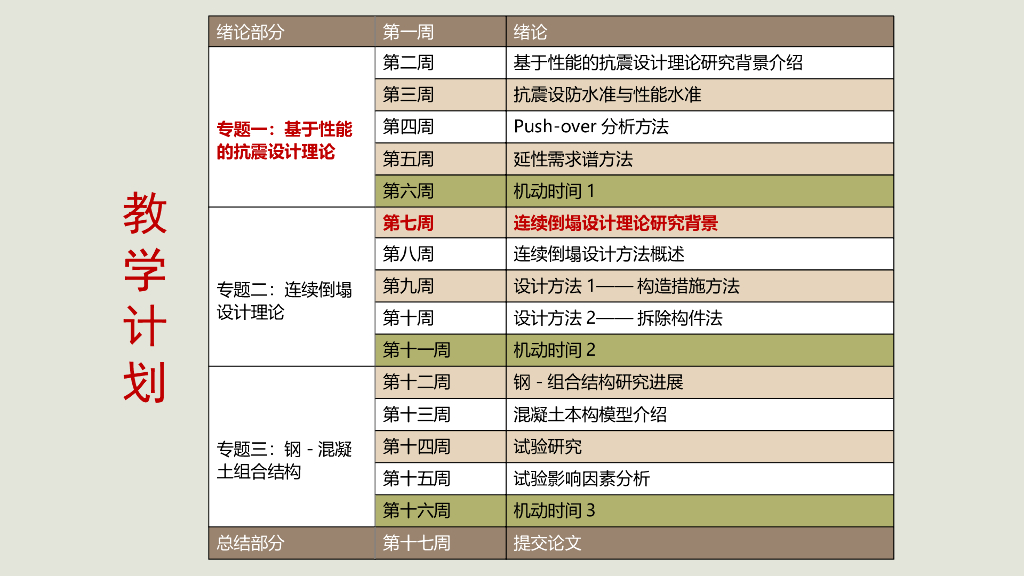 教学计划

| 绪论部分 | 第一周 | 绪论 |
|---|---|---|
| 专题一：基于性能的抗震设计理论 | 第二周 | 基于性能的抗震设计理论研究背景介绍 |
| | 第三周 | 抗震设防水准与性能水准 |
| | 第四周 | Push-over 分析方法 |
| | 第五周 | 延性需求谱方法 |
| | 第六周 | 机动时间 1 |
| 专题二：连续倒塌设计理论 | 第七周 | 连续倒塌设计理论研究背景 |
| | 第八周 | 连续倒塌设计方法概述 |
| | 第九周 | 设计方法 1—— 构造措施方法 |
| | 第十周 | 设计方法 2—— 拆除构件法 |
| | 第十一周 | 机动时间 2 |
| 专题三：钢 - 混凝土组合结构 | 第十二周 | 钢 - 组合结构研究进展 |
| | 第十三周 | 混凝土本构模型介绍 |
| | 第十四周 | 试验研究 |
| | 第十五周 | 试验影响因素分析 |
| | 第十六周 | 机动时间 3 |
| 总结部分 | 第十七周 | 提交论文 |